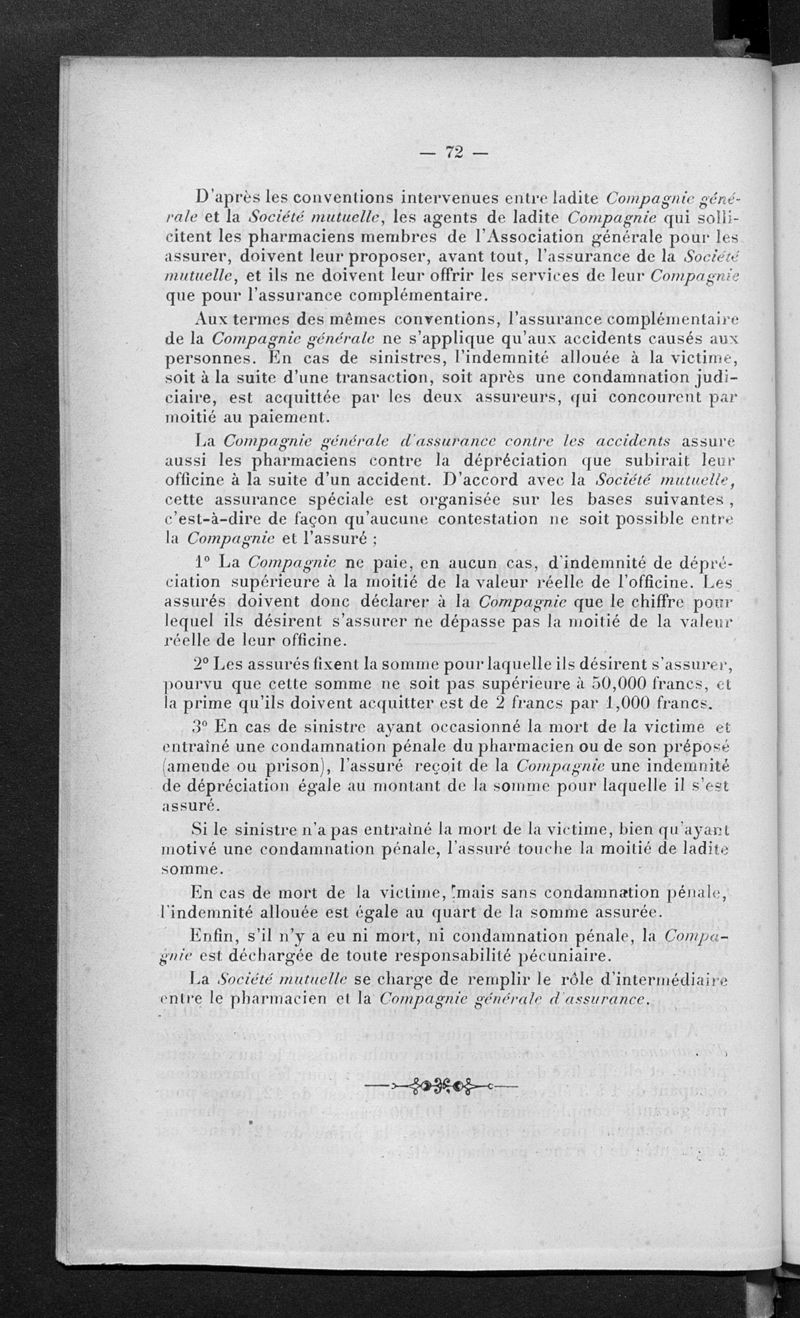 — 72 —

D'après les conventions intervenues entre ladite Compagnie générale et la Société mutuelle, les agents de ladite Compagnie qui sollicitent les pharmaciens membres de l'Association générale pour les assurer, doivent leur proposer, avant tout, l'assurance de la Société mutuelle, et ils ne doivent leur offrir les services de leur Compagnie que pour l'assurance complémentaire.

Aux termes des mêmes conventions, l'assurance complémentaire de la Compagnie générale ne s'applique qu'aux accidents causés aux personnes. En cas de sinistres, l'indemnité allouée à la victime, soit à la suite d'une transaction, soit après une condamnation judiciaire, est acquittée par les deux assureurs, qui concourent par moitié au paiement.

La Compagnie générale d'assurance contre les accidents assure aussi les pharmaciens contre la dépréciation que subirait leur officine à la suite d'un accident. D'accord avec la Société mutuelle, cette assurance spéciale est organisée sur les bases suivantes, c'est-à-dire de façon qu'aucune contestation ne soit possible entre la Compagnie et l'assuré ;

1° La Compagnie ne paie, en aucun cas, d'indemnité de dépréciation supérieure à la moitié de la valeur réelle de l'officine. Les assurés doivent donc déclarer à la Compagnie que le chiffre pour lequel ils désirent s'assurer ne dépasse pas la moitié de la valeur réelle de leur officine.

2° Les assurés fixent la somme pour laquelle ils désirent s'assurer, pourvu que cette somme ne soit pas supérieure à 50,000 francs, et la prime qu'ils doivent acquitter est de 2 francs par 1,000 francs.

3° En cas de sinistre ayant occasionné la mort de la victime et entraîné une condamnation pénale du pharmacien ou de son préposé (amende ou prison), l'assuré reçoit de la Compagnie une indemnité de dépréciation égale au montant de la somme pour laquelle il s'est assuré.

Si le sinistre n'a pas entraîné la mort de la victime, bien qu'ayant motivé une condamnation pénale, l'assuré touche la moitié de ladite somme.

En cas de mort de la victime, mais sans condamnation pénale, l'indemnité allouée est égale au quart de la somme assurée.

Enfin, s'il n'y a eu ni mort, ni condamnation pénale, la Compagnie est déchargée de toute responsabilité pécuniaire.

La Société mutuelle se charge de remplir le rôle d'intermédiaire entre le pharmacien et la Compagnie générale d'assurance.